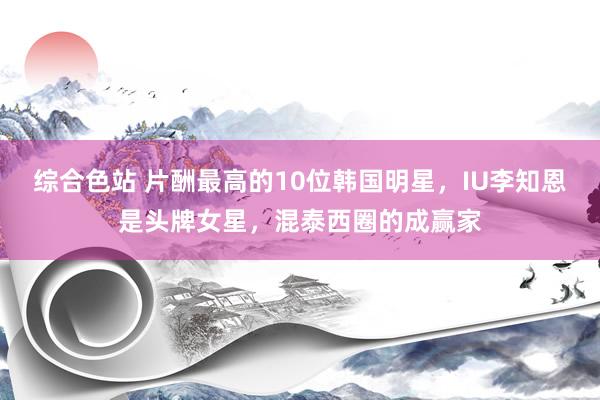 综合色站 片酬最高的10位韩国明星，IU李知恩是头牌女星，混泰西圈的成赢家